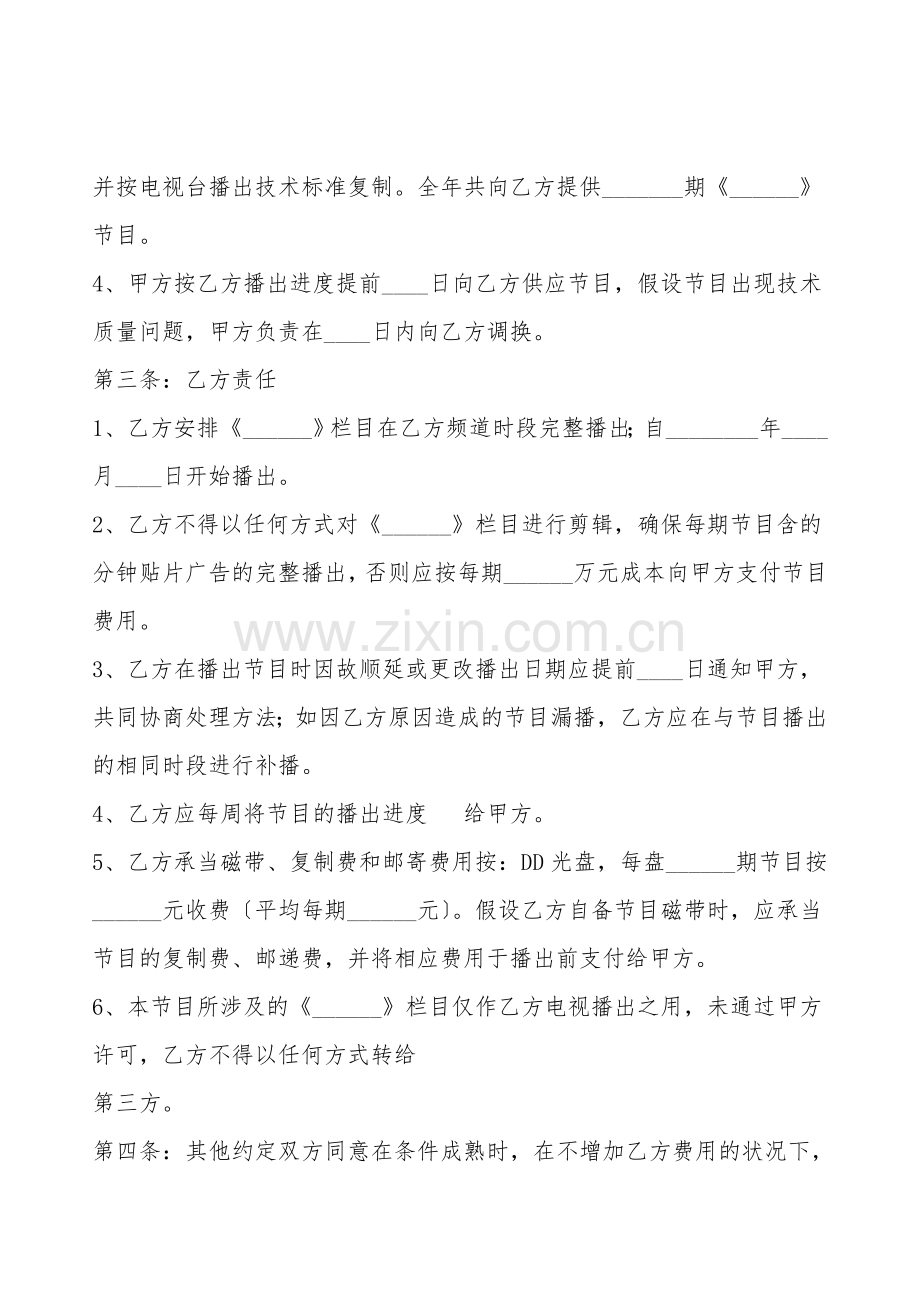 并按电视台播出技术标准复制。全年共向乙方提供____期《____》节目。

4、甲方按乙方播出进度提前____日向乙方供应节目，假设节目出现技术质量问题，甲方负责在____日内向乙方调换。

第三条：乙方责任

1、乙方安排《____》栏目在乙方频道时段完整播出;自____年____月____日开始播出。

2、乙方不得以任何方式对《____》栏目进行剪辑，确保每期节目含的分钟贴片广告的完整播出，否则应按每期____万元成本向甲方支付节目费用。

3、乙方在播出节目时因故顺延或更改播出日期应提前____日通知甲方，共同协商处理方法;如因乙方原因造成的节目漏播，乙方应在与节目播出的相同时段进行补播。

4、乙方应每周将节目的播出进度 给甲方。

5、乙方承当磁带、复制费和邮寄费用按：DD光盘，每盘____期节目按____元收费〔平均每期____元〕。假设乙方自备节目磁带时，应承当节目的复制费、邮递费，并将相应费用于播出前支付给甲方。

6、本节目所涉及的《____》栏目仅作乙方电视播出之用，未通过甲方许可，乙方不得以任何方式转给

第三方。

第四条：其他约定双方同意在条件成熟时，在不增加乙方费用的状况下，

www.zixin.com.cn